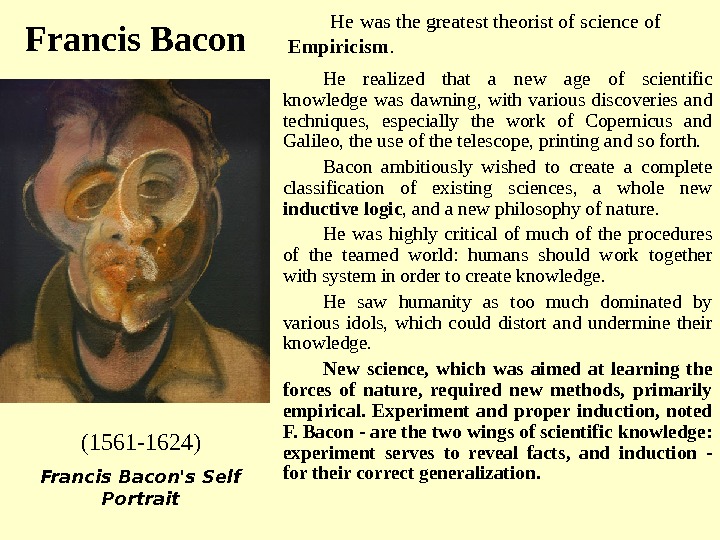 Francis Bacon

(1561-1624)

Francis Bacon's Self Portrait

He was the greatest theorist of science of Empiricism.

He realized that a new age of scientific knowledge was dawning, with various discoveries and techniques, especially the work of Copernicus and Galileo, the use of the telescope, printing and so forth.

Bacon ambitiously wished to create a complete classification of existing sciences, a whole new inductive logic, and a new philosophy of nature.

He was highly critical of much of the procedures of the teamed world: humans should work together with system in order to create knowledge.

He saw humanity as too much dominated by various idols, which could distort and undermine their knowledge.

New science, which was aimed at learning the forces of nature, required new methods, primarily empirical. Experiment and proper induction, noted F. Bacon - are the two wings of scientific knowledge: experiment serves to reveal facts, and induction - for their correct generalization.